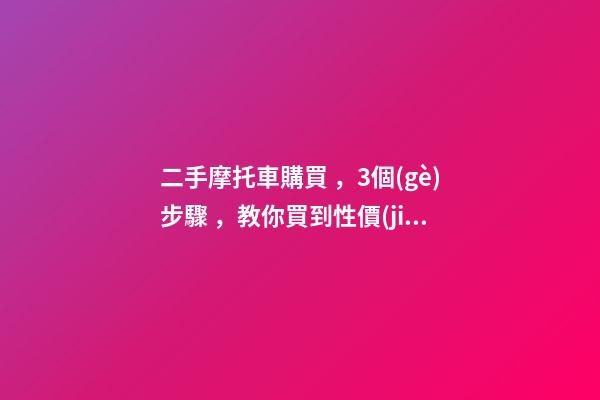 二手摩托車購買，3個(gè)步驟，教你買到性價(ji...